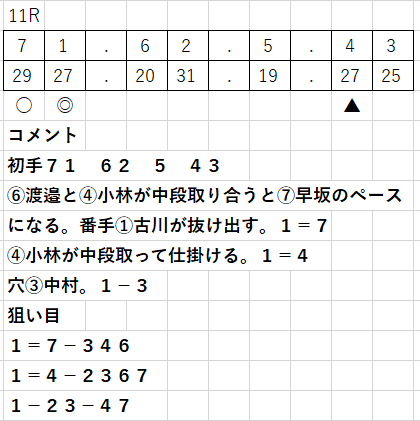 11R

| 7 | 1 | . | 6 | 2 | . | 5 | . | 4 | 3 |
|---|---|---|---|---|---|---|---|---|---|
| 29 | 27 | . | 20 | 31 | . | 19 | . | 27 | 25 |
| ○ | ◎ | | | | | | | ▲ | |

コメント

初手７１　６２　５　４３

⑥渡邉と④小林が中段取り合うと⑦早坂のペースになる。番手①古川が抜け出す。１＝７

④小林が中段取って仕掛ける。１＝４

穴③中村。１－３

狙い目

１＝７－３４６

１＝４－２３６７

１－２３－４７